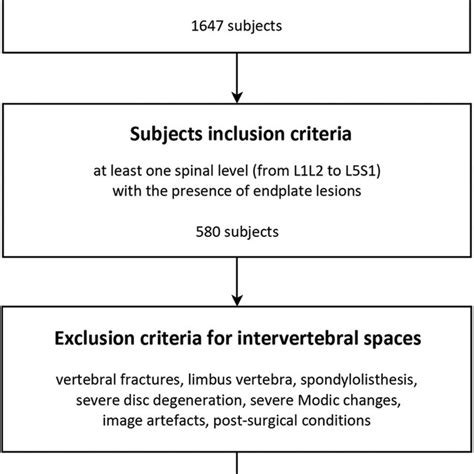 1647 subjects

Subjects inclusion criteria

at least one spinal level (from L1L2 to L5S1) with the presence of endplate lesions

580 subjects

Exclusion criteria for intervertebral spaces

vertebral fractures, limbus vertebra, spondylolisthesis, severe disc degeneration, severe Modic changes, image artefacts, post-surgical conditions